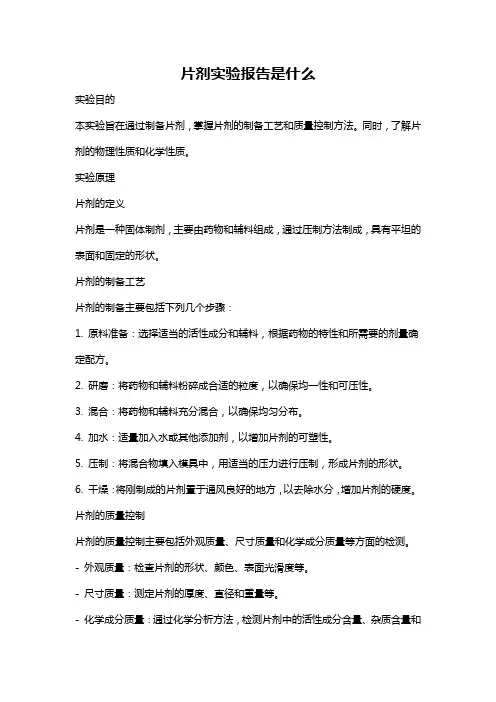 片剂实验报告是什么

实验目的

本实验旨在通过制备片剂，掌握片剂的制备工艺和质量控制方法。同时，了解片剂的物理性质和化学性质。

实验原理

片剂的定义

片剂是一种固体制剂，主要由药物和辅料组成，通过压制方法制成，具有平坦的表面和固定的形状。

片剂的制备工艺

片剂的制备主要包括下列几个步骤：

1. 原料准备：选择适当的活性成分和辅料，根据药物的特性和所需要的剂量确定配方。

2. 研磨：将药物和辅料粉碎成合适的粒度，以确保均一性和可压性。

3. 混合：将药物和辅料充分混合，以确保均匀分布。

4. 加水：适量加入水或其他添加剂，以增加片剂的可塑性。

5. 压制：将混合物填入模具中，用适当的压力进行压制，形成片剂的形状。

6. 干燥：将刚制成的片剂置于通风良好的地方，以去除水分，增加片剂的硬度。

片剂的质量控制

片剂的质量控制主要包括外观质量、尺寸质量和化学成分质量等方面的检测。

- 外观质量：检查片剂的形状、颜色、表面光滑度等。

- 尺寸质量：测定片剂的厚度、直径和重量等。

- 化学成分质量：通过化学分析方法，检测片剂中的活性成分含量、杂质含量和